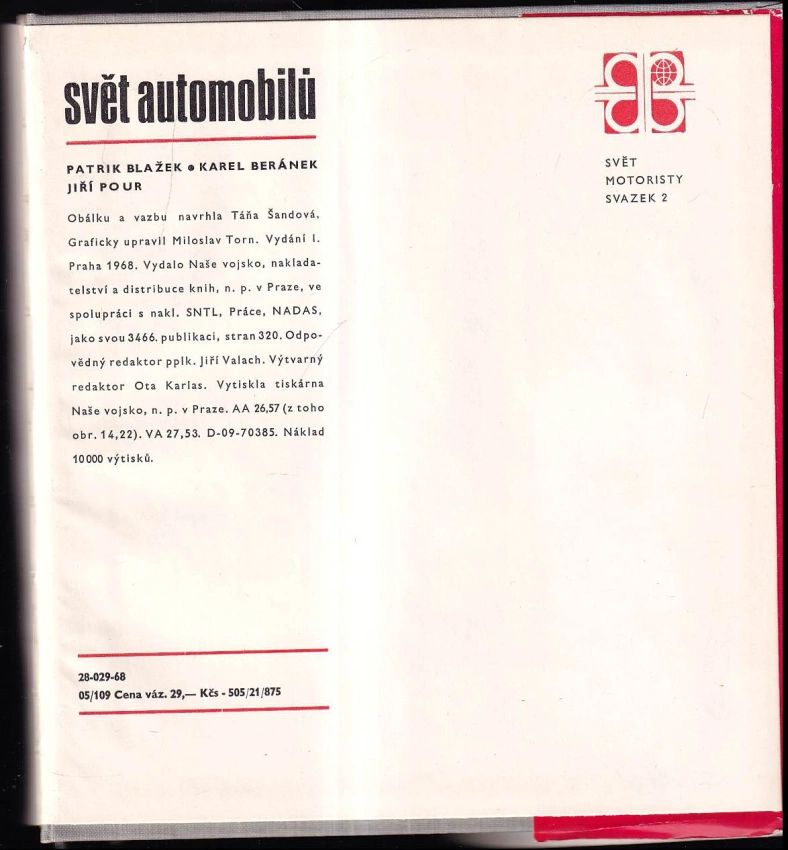 svět automobilů

PATRIK BLAŽEK • KAREL BERÁNEK
JIŘÍ POUR

Obálku a vazbu navrhla Táňa Šandová. Graficky upravil Miloslav Torn. Vydání I. Praha 1968. Vydalo Naše vojsko, nakladatelství a distribuce knih, n. p. v Praze, ve spolupráci s nakl. SNTL, Práce, NADAS, jako svou 3466. publikaci, stran 320. Odpovědný redaktor pplk. Jiří Valach. Výtvarný redaktor Ota Karlas. Vytiskla tiskárna Naše vojsko, n. p. v Praze. AA 26,57 (z toho obr. 14,22). VA 27,53. D-09-70385. Náklad 10000 výtisků.

28-029-68
05/109 Cena váz. 29,— Kčs - 505/21/875

SVĚT
MOTORISTY
SVAZEK 2